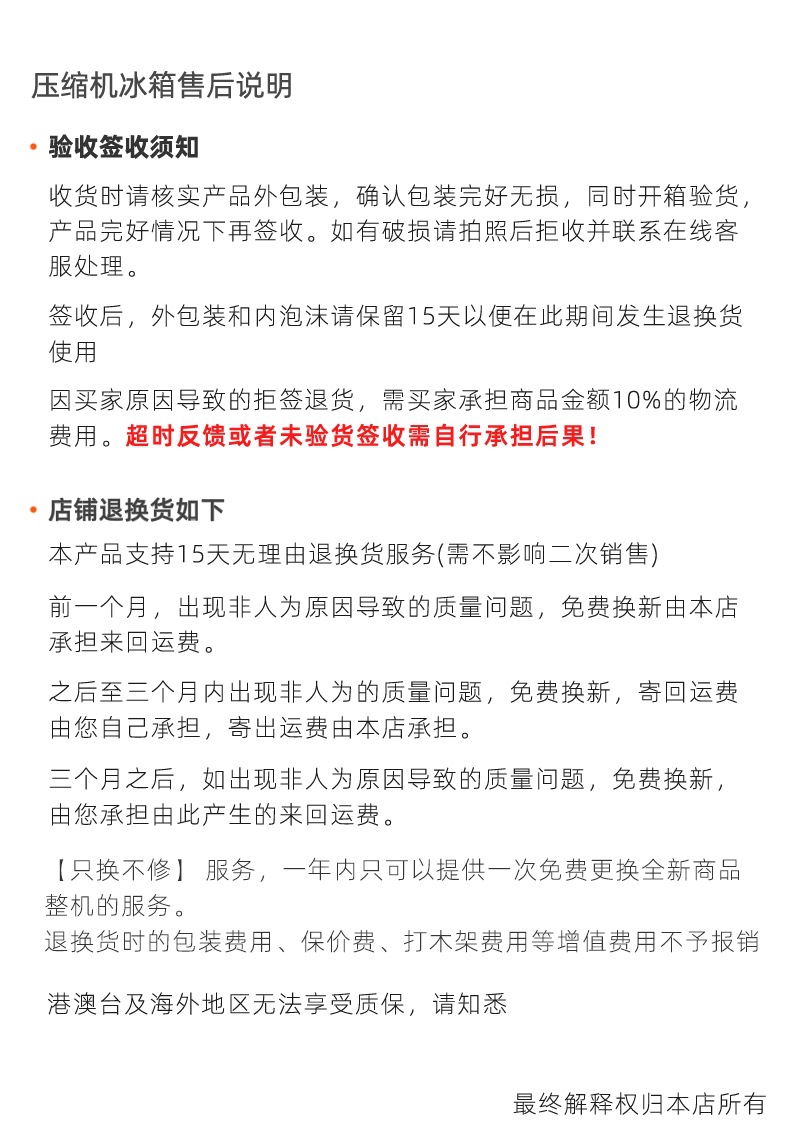 压缩机冰箱售后说明

• 验收签收须知

收货时请核实产品外包装，确认包装完好无损，同时开箱验货，产品完好情况下再签收。如有破损请拍照后拒收并联系在线客服处理。

签收后，外包装和内泡沫请保留15天以便在此期间发生退换货使用

因买家原因导致的拒签退货，需买家承担商品金额10%的物流费用。超时反馈或者未验货签收需自行承担后果！

• 店铺退换货如下

本产品支持15天无理由退换货服务(需不影响二次销售)

前一个月，出现非人为原因导致的质量问题，免费换新由本店承担来回运费。

之后至三个月内出现非人为的质量问题，免费换新，寄回运费由您自己承担，寄出运费由本店承担。

三个月之后，如出现非人为原因导致的质量问题，免费换新，由您承担由此产生的来回运费。

【只换不修】 服务，一年内只可以提供一次免费更换全新商品整机的服务。
退换货时的包装费用、保价费、打木架费用等增值费用不予报销

港澳台及海外地区无法享受质保，请知悉

最终解释权归本店所有